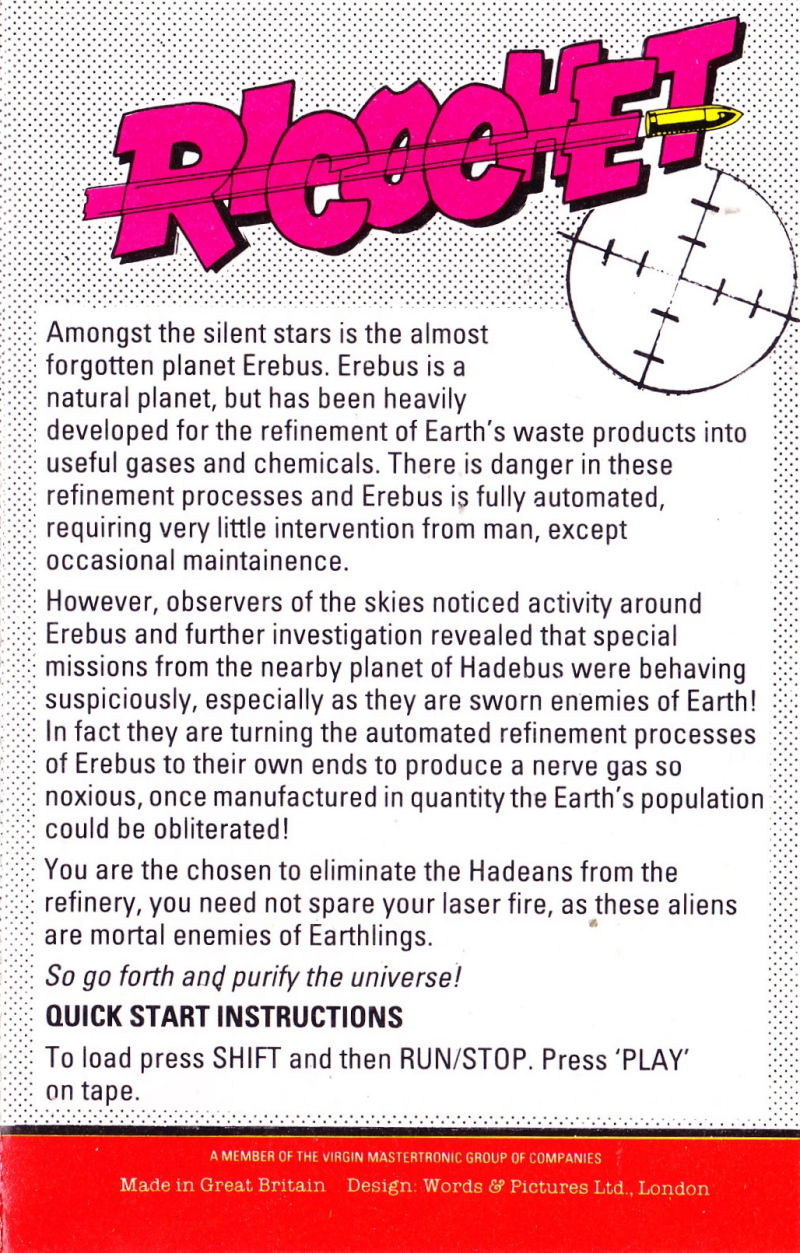 RICOCHET

Amongst the silent stars is the almost forgotten planet Erebus. Erebus is a natural planet, but has been heavily developed for the refinement of Earth's waste products into useful gases and chemicals. There is danger in these refinement processes and Erebus is fully automated, requiring very little intervention from man, except occasional maintainence.

However, observers of the skies noticed activity around Erebus and further investigation revealed that special missions from the nearby planet of Hadebus were behaving suspiciously, especially as they are sworn enemies of Earth! In fact they are turning the automated refinement processes of Erebus to their own ends to produce a nerve gas so noxious, once manufactured in quantity the Earth's population could be obliterated!

You are the chosen to eliminate the Hadeans from the refinery, you need not spare your laser fire, as these aliens are mortal enemies of Earthlings.

So go forth and purify the universe!

QUICK START INSTRUCTIONS

To load press SHIFT and then RUN/STOP. Press 'PLAY' on tape.

A MEMBER OF THE VIRGIN MASTERTRONIC GROUP OF COMPANIES

Made in Great Britain Design: Words & Pictures Ltd., London